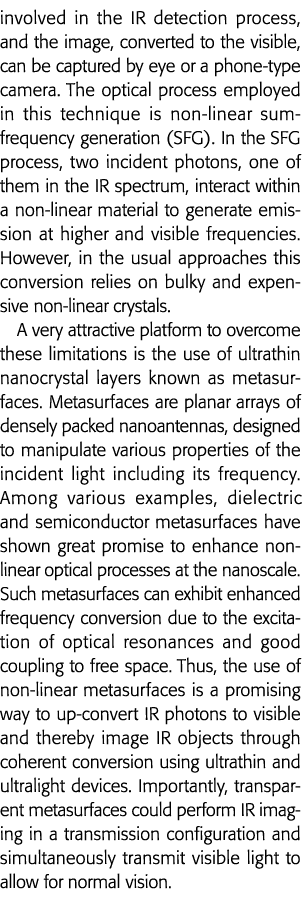 involved in the IR detection process, and the image, converted to the visible, can be captured by eye or a phone-type camera. The optical process employed in this technique is non-linear sum-frequency generation (SFG). In the SFG process, two incident photons, one of them in the IR spectrum, interact within a non-linear material to generate emission at higher and visible frequencies. However, in the usual approaches this conversion relies on bulky and expensive non-linear crystals.

A very attractive platform to overcome these limitations is the use of ultrathin nanocrystal layers known as metasurfaces. Metasurfaces are planar arrays of densely packed nanoantennas, designed to manipulate various properties of the incident light including its frequency. Among various examples, dielectric and semiconductor metasurfaces have shown great promise to enhance non-linear optical processes at the nanoscale. Such metasurfaces can exhibit enhanced frequency conversion due to the excitation of optical resonances and good coupling to free space. Thus, the use of non-linear metasurfaces is a promising way to up-convert IR photons to visible and thereby image IR objects through coherent conversion using ultrathin and ultralight devices. Importantly, transparent metasurfaces could perform IR imaging in a transmission configuration and simultaneously transmit visible light to allow for normal vision.